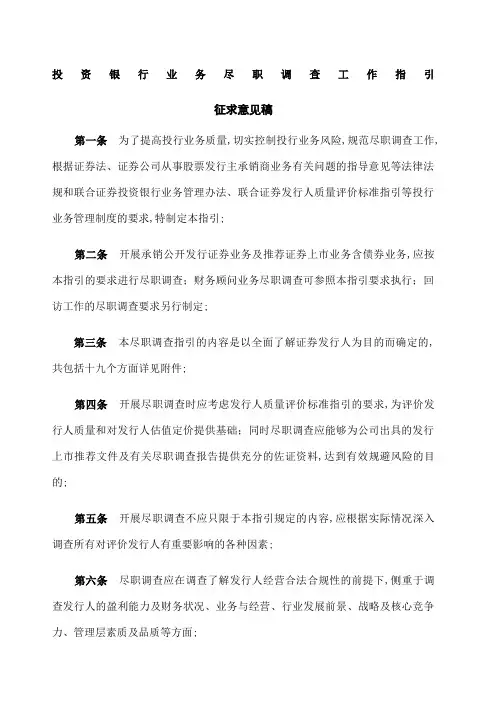 投资银行业务尽职调查工作指引

征求意见稿

第一条 为了提高投行业务质量，切实控制投行业务风险，规范尽职调查工作，根据证券法、证券公司从事股票发行主承销商业务有关问题的指导意见等法律法规和联合证券投资银行业务管理办法、联合证券发行人质量评价标准指引等投行业务管理制度的要求，特制定本指引；

第二条 开展承销公开发行证券业务及推荐证券上市业务含债券业务，应按本指引的要求进行尽职调查；财务顾问业务尽职调查可参照本指引要求执行；回访工作的尽职调查要求另行制定；

第三条 本尽职调查指引的内容是以全面了解证券发行人为目的而确定的，共包括十九个方面详见附件；

第四条 开展尽职调查时应考虑发行人质量评价标准指引的要求，为评价发行人质量和对发行人估值定价提供基础；同时尽职调查应能够为公司出具的发行上市推荐文件及有关尽职调查报告提供充分的佐证资料，达到有效规避风险的目的；

第五条 开展尽职调查不应只限于本指引规定的内容，应根据实际情况深入调查所有对评价发行人有重要影响的各种因素；

第六条 尽职调查应在调查了解发行人经营合法合规性的前提下，侧重于调查发行人的盈利能力及财务状况、业务与经营、行业发展前景、战略及核心竞争力、管理层素质及品质等方面；